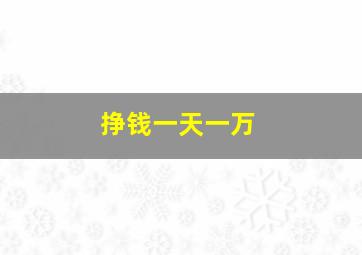 挣钱一天一万